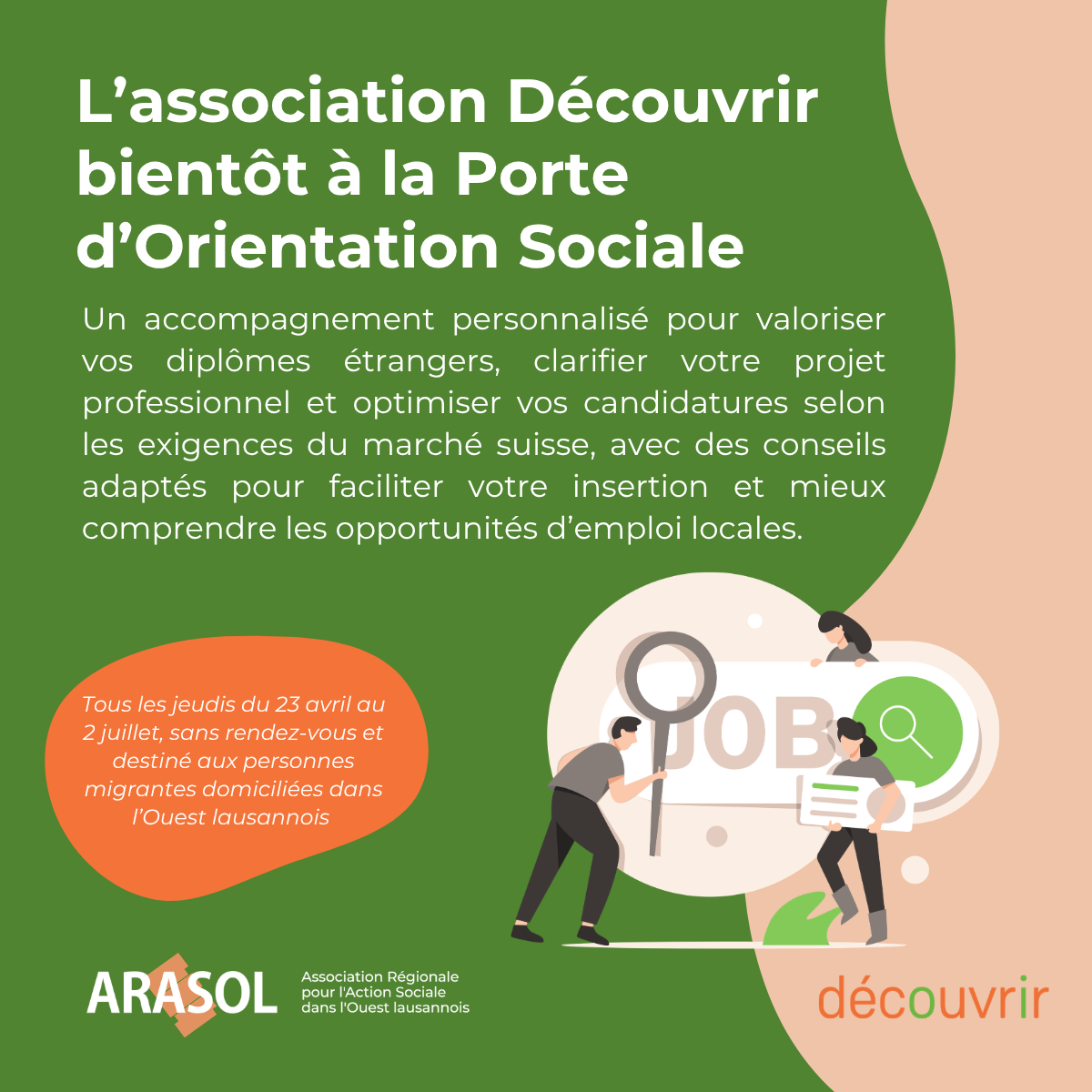 L’association Découvrir bientôt à la Porte d’Orientation Sociale

Un accompagnement personnalisé pour valoriser vos diplômes étrangers, clarifier votre projet professionnel et optimiser vos candidatures selon les exigences du marché suisse, avec des conseils adaptés pour faciliter votre insertion et mieux comprendre les opportunités d’emploi locales.

Tous les jeudis du 23 avril au 2 juillet, sans rendez-vous et destiné aux personnes migrantes domiciliées dans l’Ouest lausannois

JOB

ARASOL Association Régionale pour l'Action Sociale dans l'Ouest lausannois

découvrir